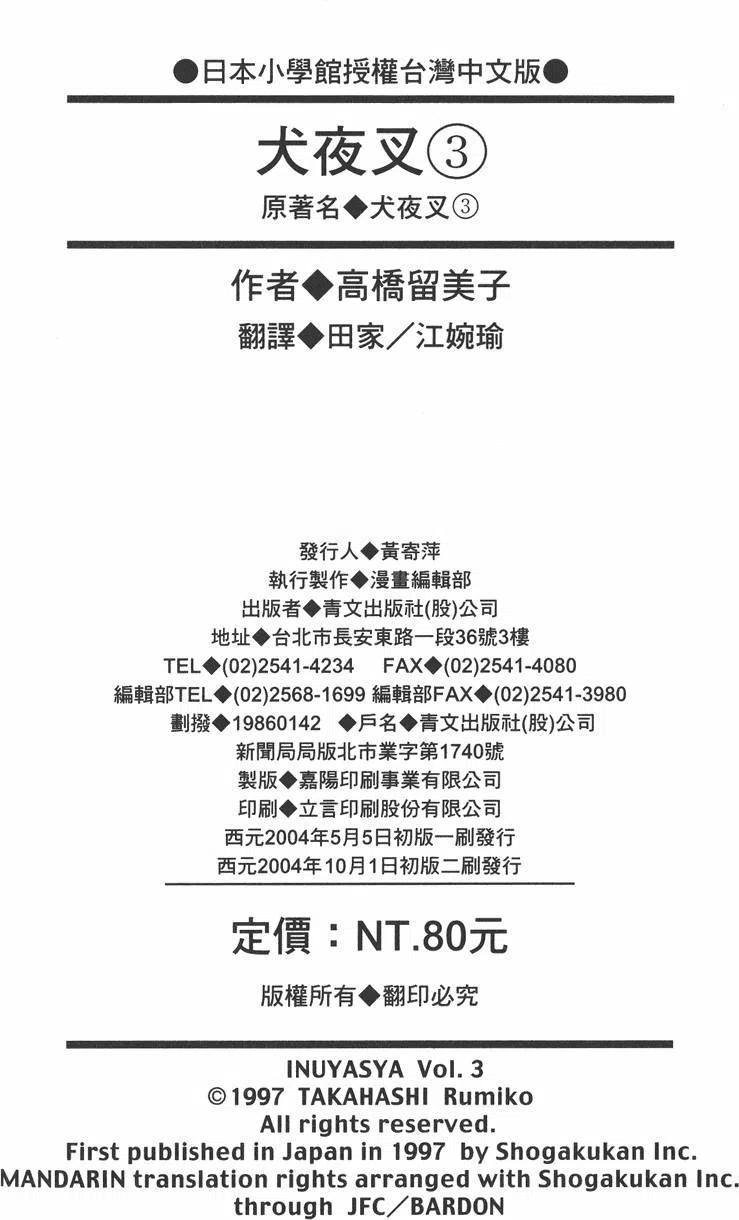 ●日本小學館授權台灣中文版●

犬夜叉③

原著名◆犬夜叉③

作者◆高橋留美子

翻譯◆田家/江婉瑜

發行人◆黃寄萍
執行製作◆漫畫編輯部
出版者◆青文出版社(股)公司
地址◆台北市長安東路一段36號3樓
TEL◆(02)2541-4234 FAX◆(02)2541-4080
編輯部TEL◆(02)2568-1699 編輯部FAX◆(02)2541-3980
劃撥◆19860142 ◆戶名◆青文出版社(股)公司
新聞局局版北市業字第1740號
製版◆嘉陽印刷事業有限公司
印刷◆立言印刷股份有限公司
西元2004年5月5日初版一刷發行
西元2004年10月1日初版二刷發行

定價:NT.80元

版權所有◆翻印必究

INUYASYA Vol. 3
©1997 TAKAHASHI Rumiko
All rights reserved.
First published in Japan in 1997 by Shogakukan Inc.
MANDARIN translation rights arranged with Shogakukan Inc.
through JFC/BARDON